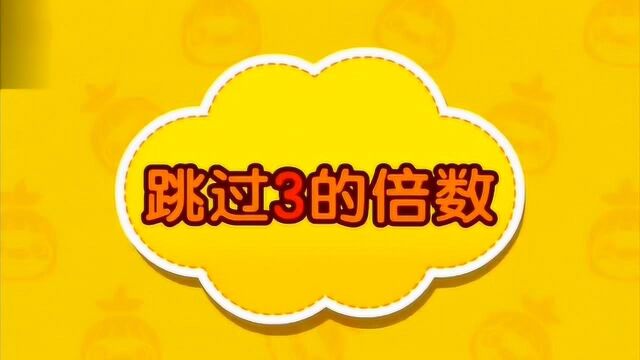 跳过3的倍数